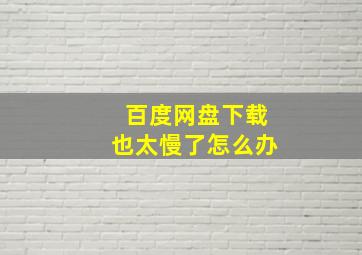 百度网盘下载
也太慢了怎么办